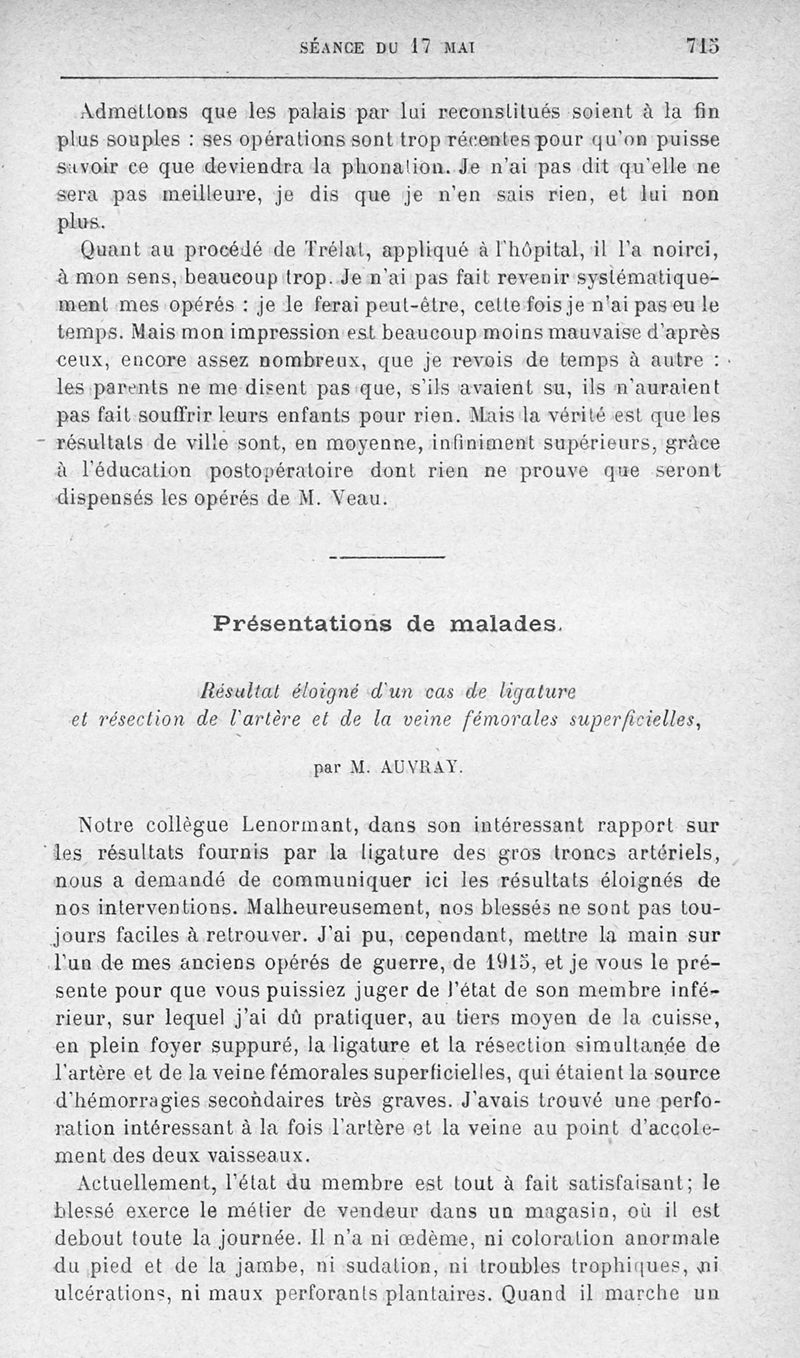 SÉANCE DU 17 MAI 715

Admettons que les palais par lui reconstitués soient à la fin plus souples : ses opérations sont trop récentes pour qu'on puisse savoir ce que deviendra la phonation. Je n'ai pas dit qu'elle ne sera pas meilleure, je dis que je n'en sais rien, et lui non plus.

Quant au procédé de Trélat, appliqué à l'hôpital, il l'a noirci, à mon sens, beaucoup trop. Je n'ai pas fait revenir systématiquement mes opérés : je le ferai peut-être, cette fois je n'ai pas eu le temps. Mais mon impression est beaucoup moins mauvaise d'après ceux, encore assez nombreux, que je revois de temps à autre : les parents ne me disent pas que, s'ils avaient su, ils n'auraient pas fait souffrir leurs enfants pour rien. Mais la vérité est que les résultats de ville sont, en moyenne, infiniment supérieurs, grâce à l'éducation postopératoire dont rien ne prouve que seront dispensés les opérés de M. Veau.

Présentations de malades.

Résultat éloigné d'un cas de ligature et résection de l'artère et de la veine fémorales superficielles,

par M. AUVRAY.

Notre collègue Lenormant, dans son intéressant rapport sur les résultats fournis par la ligature des gros troncs artériels, nous a demandé de communiquer ici les résultats éloignés de nos interventions. Malheureusement, nos blessés ne sont pas toujours faciles à retrouver. J'ai pu, cependant, mettre la main sur l'un de mes anciens opérés de guerre, de 1915, et je vous le présente pour que vous puissiez juger de l'état de son membre inférieur, sur lequel j'ai dû pratiquer, au tiers moyen de la cuisse, en plein foyer suppuré, la ligature et la résection simultanée de l'artère et de la veine fémorales superficielles, qui étaient la source d'hémorragies secondaires très graves. J'avais trouvé une perforation intéressant à la fois l'artère et la veine au point d'accolement des deux vaisseaux.

Actuellement, l'état du membre est tout à fait satisfaisant; le blessé exerce le métier de vendeur dans un magasin, où il est debout toute la journée. Il n'a ni œdème, ni coloration anormale du pied et de la jambe, ni sudation, ni troubles trophiques, ni ulcérations, ni maux perforants plantaires. Quand il marche un